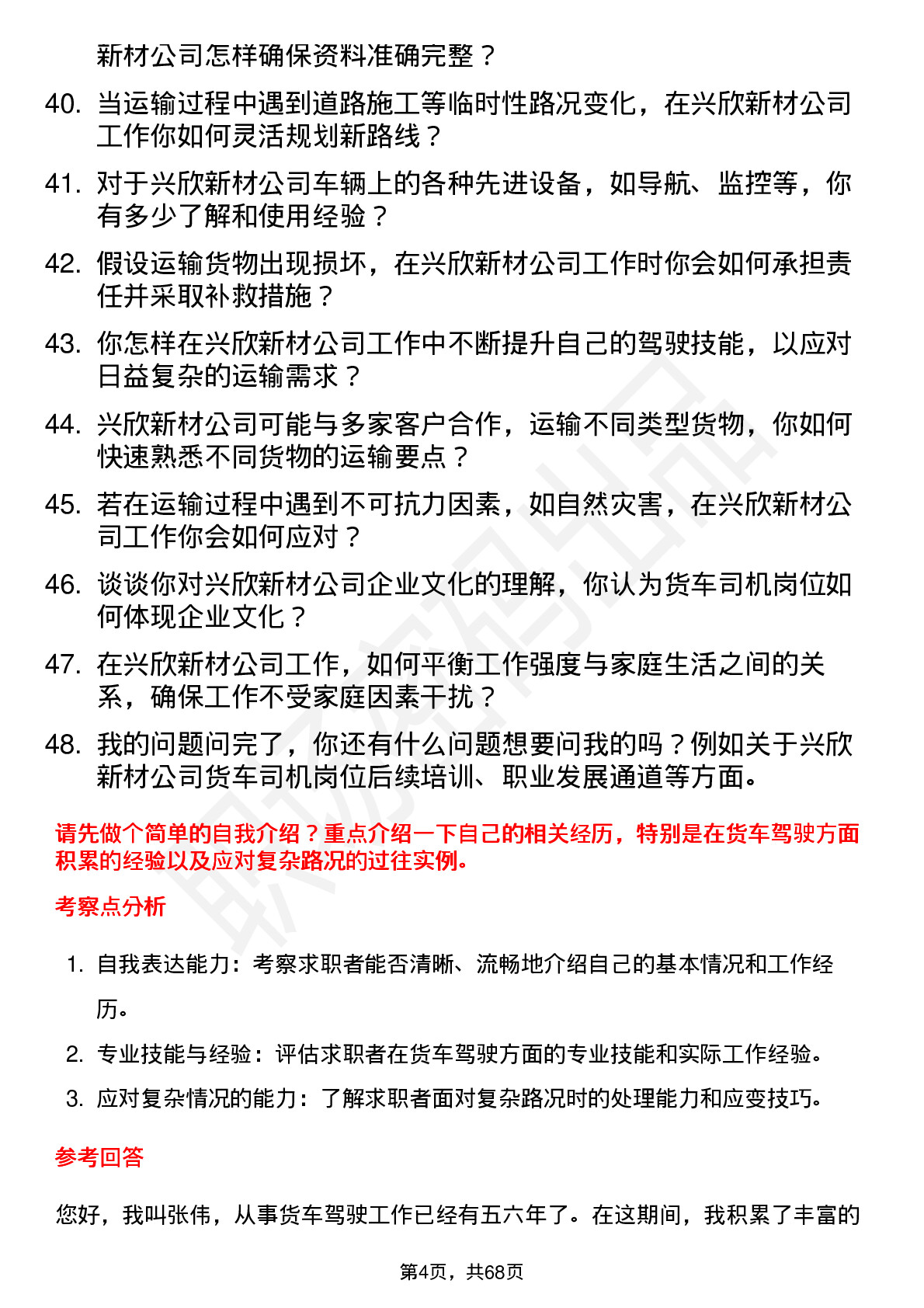 新材公司怎样确保资料准确完整？

40. 当运输过程中遇到道路施工等临时性路况变化，在兴欣新材公司工作你如何灵活规划新路线？

41. 对于兴欣新材公司车辆上的各种先进设备，如导航、监控等，你有多少了解和使用经验？

42. 假设运输货物出现损坏，在兴欣新材公司工作时你会如何承担责任并采取补救措施？

43. 你怎样在兴欣新材公司工作中不断提升自己的驾驶技能，以应对日益复杂的运输需求？

44. 兴欣新材公司可能与多家客户合作，运输不同类型货物，你如何快速熟悉不同货物的运输要点？

45. 若在运输过程中遇到不可抗力因素，如自然灾害，在兴欣新材公司工作你会如何应对？

46. 谈谈你对兴欣新材公司企业文化的理解，你认为货车司机岗位如何体现企业文化？

47. 在兴欣新材公司工作，如何平衡工作强度与家庭生活之间的关系，确保工作不受家庭因素干扰？

48. 我的问题问完了，你还有什么问题想要问我的吗？例如关于兴欣新材公司货车司机岗位后续培训、职业发展通道等方面。

请先做个简单的自我介绍？重点介绍一下自己的相关经历，特别是在货车驾驶方面积累的经验以及应对复杂路况的过往实例。

考察点分析

1. 自我表达能力：考察求职者能否清晰、流畅地介绍自己的基本情况和工作经历。

2. 专业技能与经验：评估求职者在货车驾驶方面的专业技能和实际工作经验。

3. 应对复杂情况的能力：了解求职者面对复杂路况时的处理能力和应变技巧。

参考回答

您好，我叫张伟，从事货车驾驶工作已经有五六年了。在这期间，我积累了丰富的

第4页，共68页